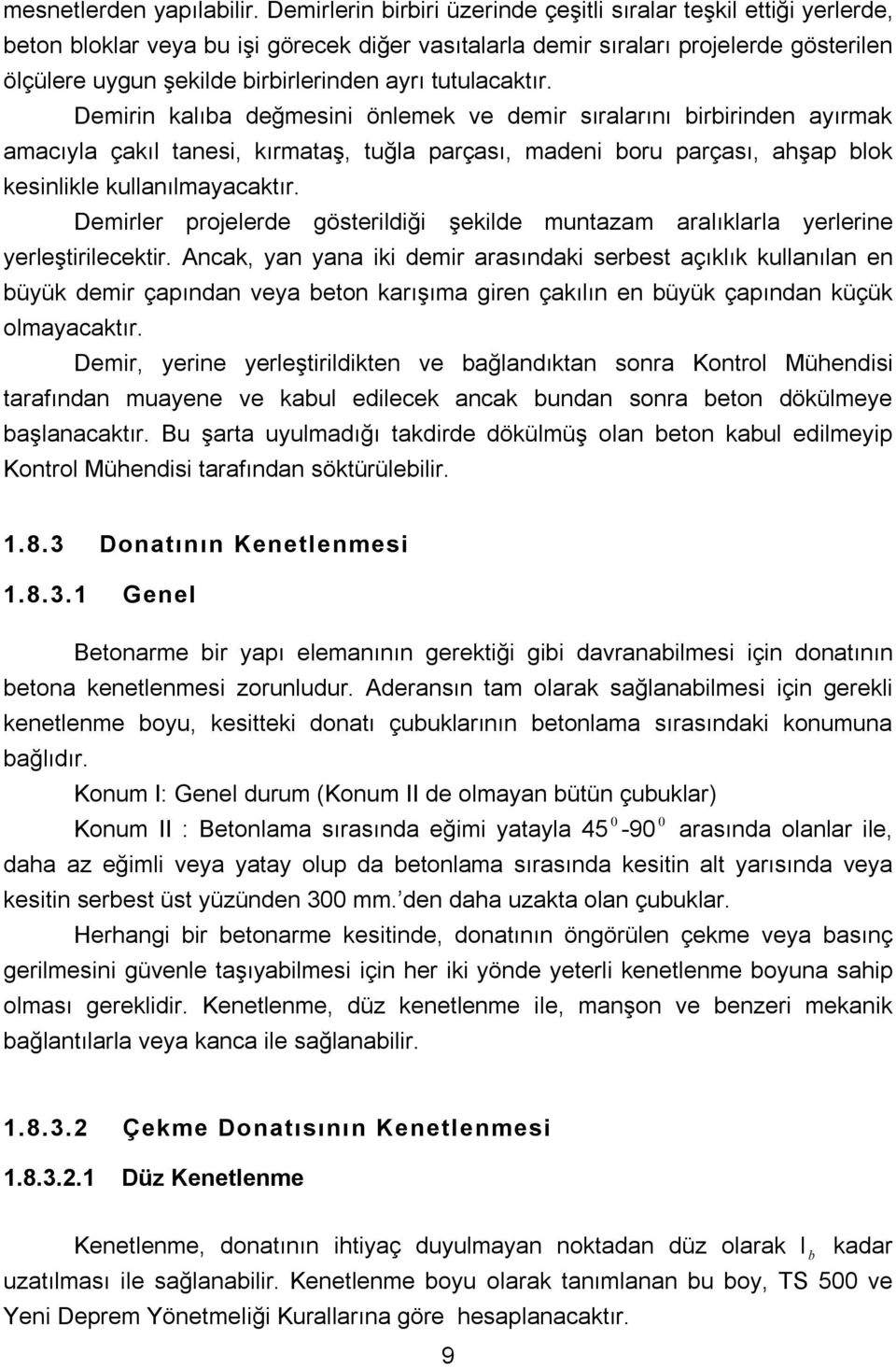 mesnetlerden yapılabilir. Demirlerin birbiri üzerinde çeşitli sıralar teşkil ettiği yerlerde, beton bloklar veya bu işi görecek diğer vasıtalarla demir sıraları projelerde gösterilen ölçülere uygun şekilde birbirlerinden ayrı tutulacaktır.

Demirin kalıba değmesini önlemek ve demir sıralarını birbirinden ayırmak amacıyla çakıl tanesi, kırmataş, tuğla parçası, madeni boru parçası, ahşap blok kesinlikle kullanılmayacaktır.

Demirler projelerde gösterildiği şekilde muntazam aralıklarla yerlerine yerleştirilecektir. Ancak, yan yana iki demir arasındaki serbest açıklık kullanılan en büyük demir çapından veya beton karışıma giren çakılın en büyük çapından küçük olmayacaktır.

Demir, yerine yerleştirildikten ve bağlandıktan sonra Kontrol Mühendisi tarafından muayene ve kabul edilecek ancak bundan sonra beton dökülmeye başlanacaktır. Bu şarta uyulmadığı takdirde dökülmüş olan beton kabul edilmeyip Kontrol Mühendisi tarafından söktürülebilir.

1.8.3 Donatının Kenetlenmesi

1.8.3.1 Genel

Betonarme bir yapı elemanının gerektiği gibi davranabilmesi için donatının betona kenetlenmesi zorunludur. Aderansın tam olarak sağlanabilmesi için gerekli kenetlenme boyu, kesitteki donatı çubuklarının betonlama sırasındaki konumuna bağlıdır.

Konum I: Genel durum (Konum II de olmayan bütün çubuklar)

Konum II : Betonlama sırasında eğimi yatayla $45^0$-$90^0$ arasında olanlar ile, daha az eğimli veya yatay olup da betonlama sırasında kesitin alt yarısında veya kesitin serbest üst yüzünden 300 mm.'den daha uzakta olan çubuklar.

Herhangi bir betonarme kesitinde, donatının öngörülen çekme veya basınç gerilmesini güvenle taşıyabilmesi için her iki yönde yeterli kenetlenme boyuna sahip olması gereklidir. Kenetlenme, düz kenetlenme ile, manşon ve benzeri mekanik bağlantılarla veya kanca ile sağlanabilir.

1.8.3.2 Çekme Donatısının Kenetlenmesi

1.8.3.2.1 Düz Kenetlenme

Kenetlenme, donatının ihtiyaç duyulmayan noktadan düz olarak $l_b$ kadar uzatılması ile sağlanabilir. Kenetlenme boyu olarak tanımlanan bu boy, TS 500 ve Yeni Deprem Yönetmeliği Kurallarına göre hesaplanacaktır.

9